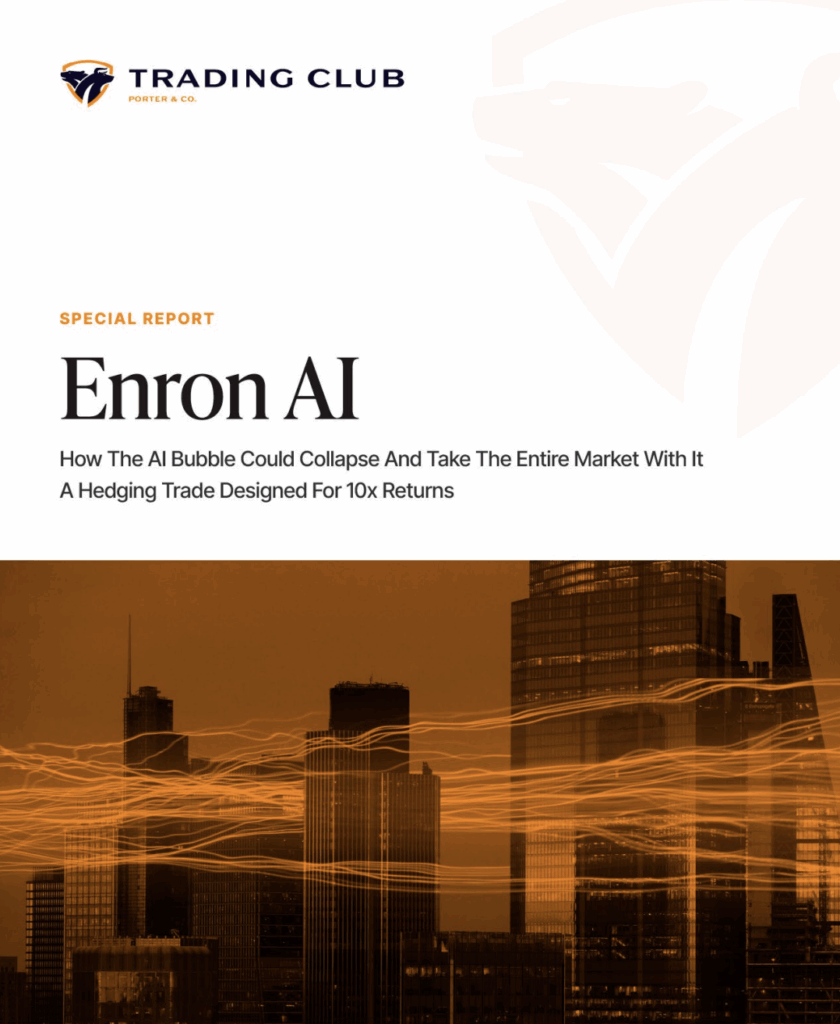 TRADING CLUB
PORTER & CO.

SPECIAL REPORT

Enron AI

How The AI Bubble Could Collapse And Take The Entire Market With It
A Hedging Trade Designed For 10x Returns